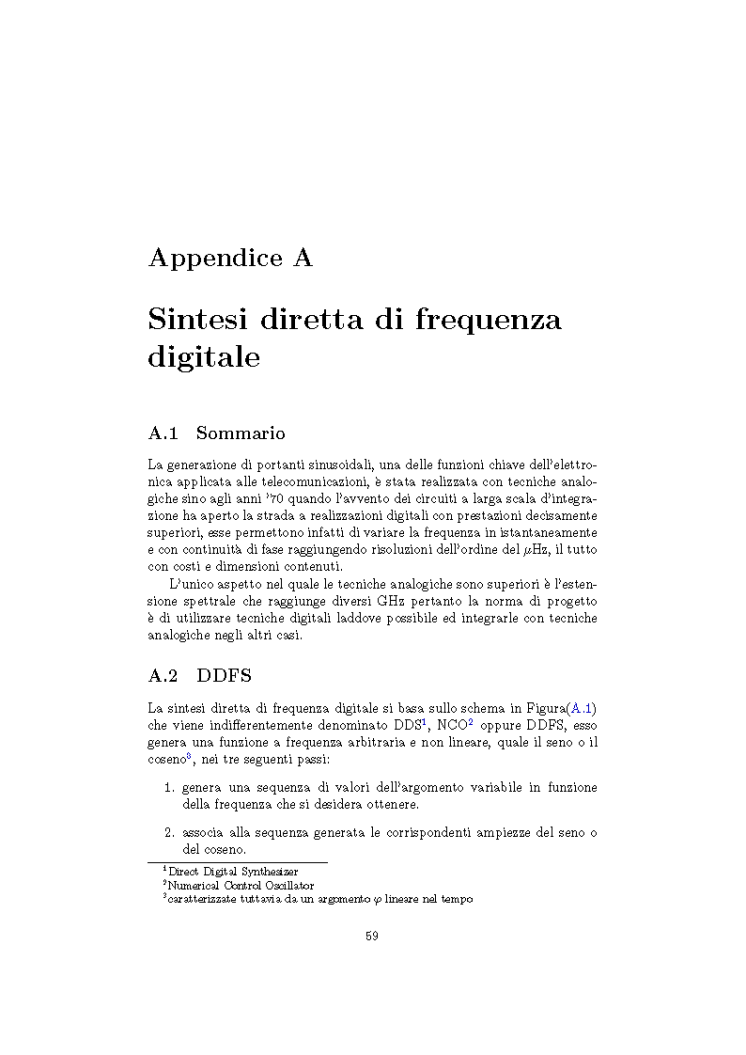 Appendice A

Sintesi diretta di frequenza digitale

A.1 Sommario

La generazione di portanti sinusoidali, una delle funzioni chiave dell'elettronica applicata alle telecomunicazioni, è stata realizzata con tecniche analogiche sino agli anni '70 quando l'avvento dei circuiti a larga scala d'integrazione ha aperto la strada a realizzazioni digitali con prestazioni decisamente superiori, esse permettono infatti di variare la frequenza in istantaneamente e con continuità di fase raggiungendo risoluzioni dell'ordine del $\mu$Hz, il tutto con costi e dimensioni contenuti.

L'unico aspetto nel quale le tecniche analogiche sono superiori è l'estensione spettrale che raggiunge diversi GHz pertanto la norma di progetto è di utilizzare tecniche digitali laddove possibile ed integrarle con tecniche analogiche negli altri casi.

A.2 DDFS

La sintesi diretta di frequenza digitale si basa sullo schema in Figura(A.1) che viene indifferentemente denominato DDS$^1$, NCO$^2$ oppure DDFS, esso genera una funzione a frequenza arbitraria e non lineare, quale il seno o il coseno$^3$, nei tre seguenti passi:

1. genera una sequenza di valori dell'argomento variabile in funzione della frequenza che si desidera ottenere.

2. associa alla sequenza generata le corrispondenti ampiezze del seno o del coseno.

$^1$Direct Digital Synthesizer
$^2$Numerical Control Oscillator
$^3$caratterizzate tuttavia da un argomento $\varphi$ lineare nel tempo

59